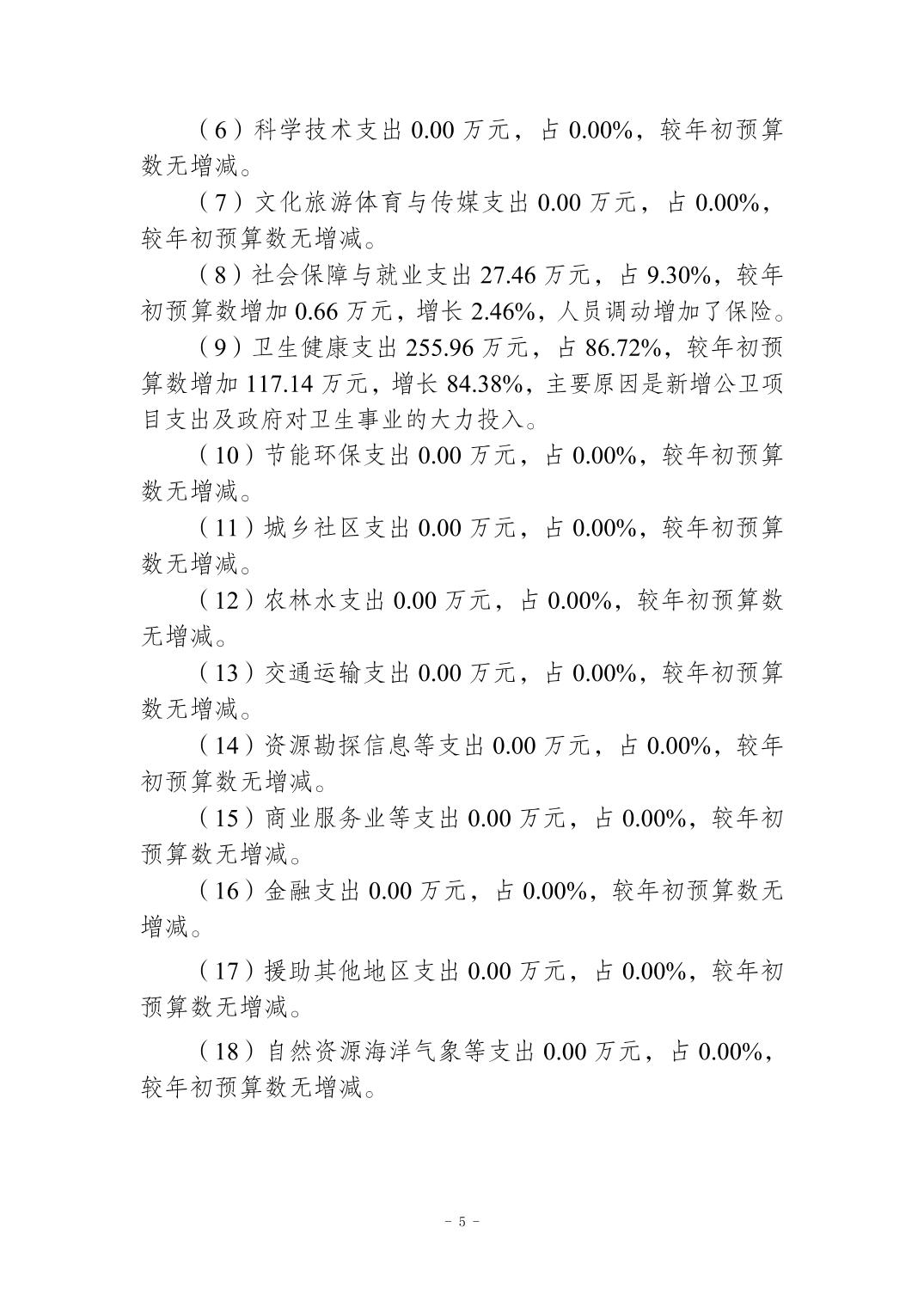 （6）科学技术支出 0.00 万元，占 0.00%，较年初预算数无增减。

（7）文化旅游体育与传媒支出 0.00 万元，占 0.00%，较年初预算数无增减。

（8）社会保障与就业支出 27.46 万元，占 9.30%，较年初预算数增加 0.66 万元，增长 2.46%，人员调动增加了保险。

（9）卫生健康支出 255.96 万元，占 86.72%，较年初预算数增加 117.14 万元，增长 84.38%，主要原因是新增公卫项目支出及政府对卫生事业的大力投入。

（10）节能环保支出 0.00 万元，占 0.00%，较年初预算数无增减。

（11）城乡社区支出 0.00 万元，占 0.00%，较年初预算数无增减。

（12）农林水支出 0.00 万元，占 0.00%，较年初预算数无增减。

（13）交通运输支出 0.00 万元，占 0.00%，较年初预算数无增减。

（14）资源勘探信息等支出 0.00 万元，占 0.00%，较年初预算数无增减。

（15）商业服务业等支出 0.00 万元，占 0.00%，较年初预算数无增减。

（16）金融支出 0.00 万元，占 0.00%，较年初预算数无增减。

（17）援助其他地区支出 0.00 万元，占 0.00%，较年初预算数无增减。

（18）自然资源海洋气象等支出 0.00 万元，占 0.00%，较年初预算数无增减。

- 5 -